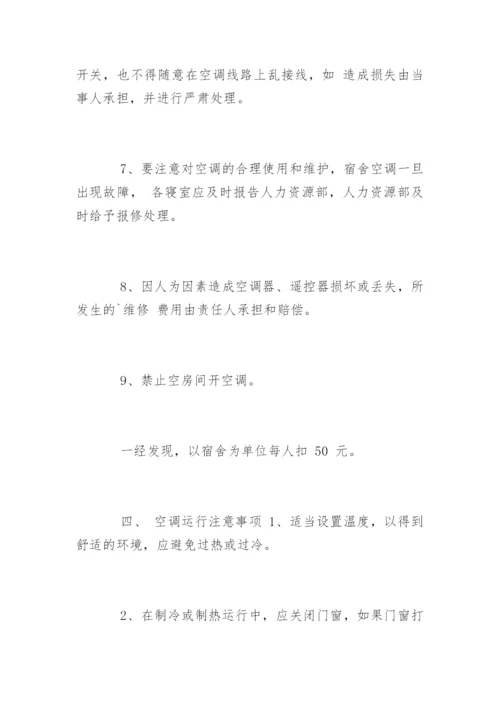 开关，也不得随意在空调线路上乱接线，如 造成损失由当事人承担，并进行严肃处理。

7、要注意对空调的合理使用和维护，宿舍空调一旦出现故障， 各寝室应及时报告人力资源部，人力资源部及时给予报修处理。

8、因人为因素造成空调器、遥控器损坏或丢失，所发生的`维修 费用由责任人承担和赔偿。

9、禁止空房间开空调。

一经发现，以宿舍为单位每人扣 50 元。

四、 空调运行注意事项 1、适当设置温度，以得到舒适的环境，应避免过热或过冷。

2、在制冷或制热运行中，应关闭门窗，如果门窗打